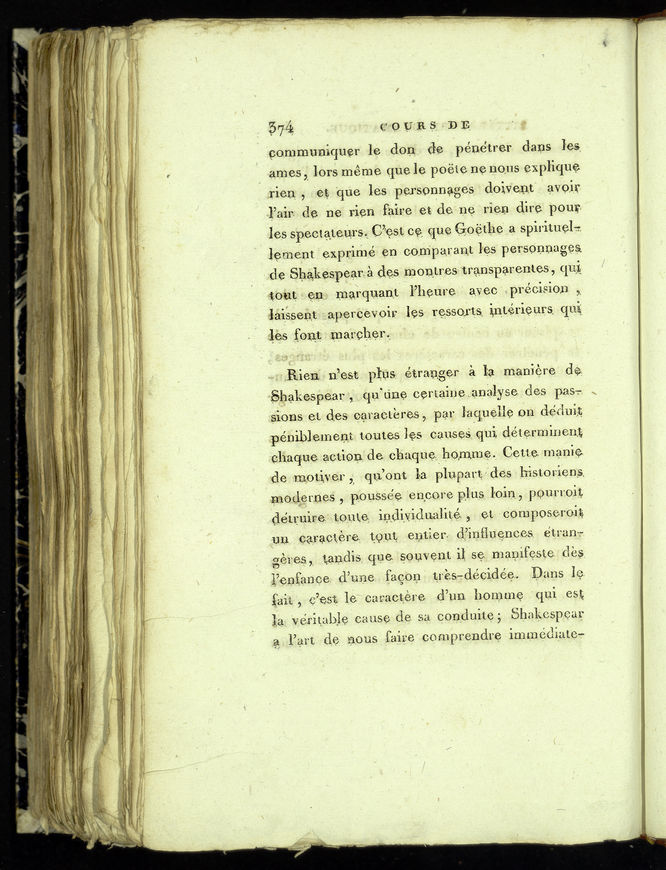 374 COURS DE

communiquer le don de pénétrer dans les ames, lors même que le poëte ne nous explique rien, et que les personnages doivent avoir l'air de ne rien faire et de ne rien dire pour les spectateurs. C'est ce que Goëthe a spirituellement exprimé en comparant les personnages de Shakespear à des montres transparentes, qui tout en marquant l'heure avec précision, laissent apercevoir les ressorts intérieurs qui les font marcher.

Rien n'est plus étranger à la manière de Shakespear, qu'une certaine analyse des passions et des caractères, par laquelle on déduit péniblement toutes les causes qui déterminent chaque action de chaque homme. Cette manie de motiver, qu'ont la plupart des historiens modernes, poussée encore plus loin, pourroit détruire toute individualité, et composeroit un caractère tout entier d'influences étrangères, tandis que souvent il se manifeste dès l'enfance d'une façon très-décidée. Dans le fait, c'est le caractère d'un homme qui est la véritable cause de sa conduite; Shakespear a l'art de nous faire comprendre immédiate-